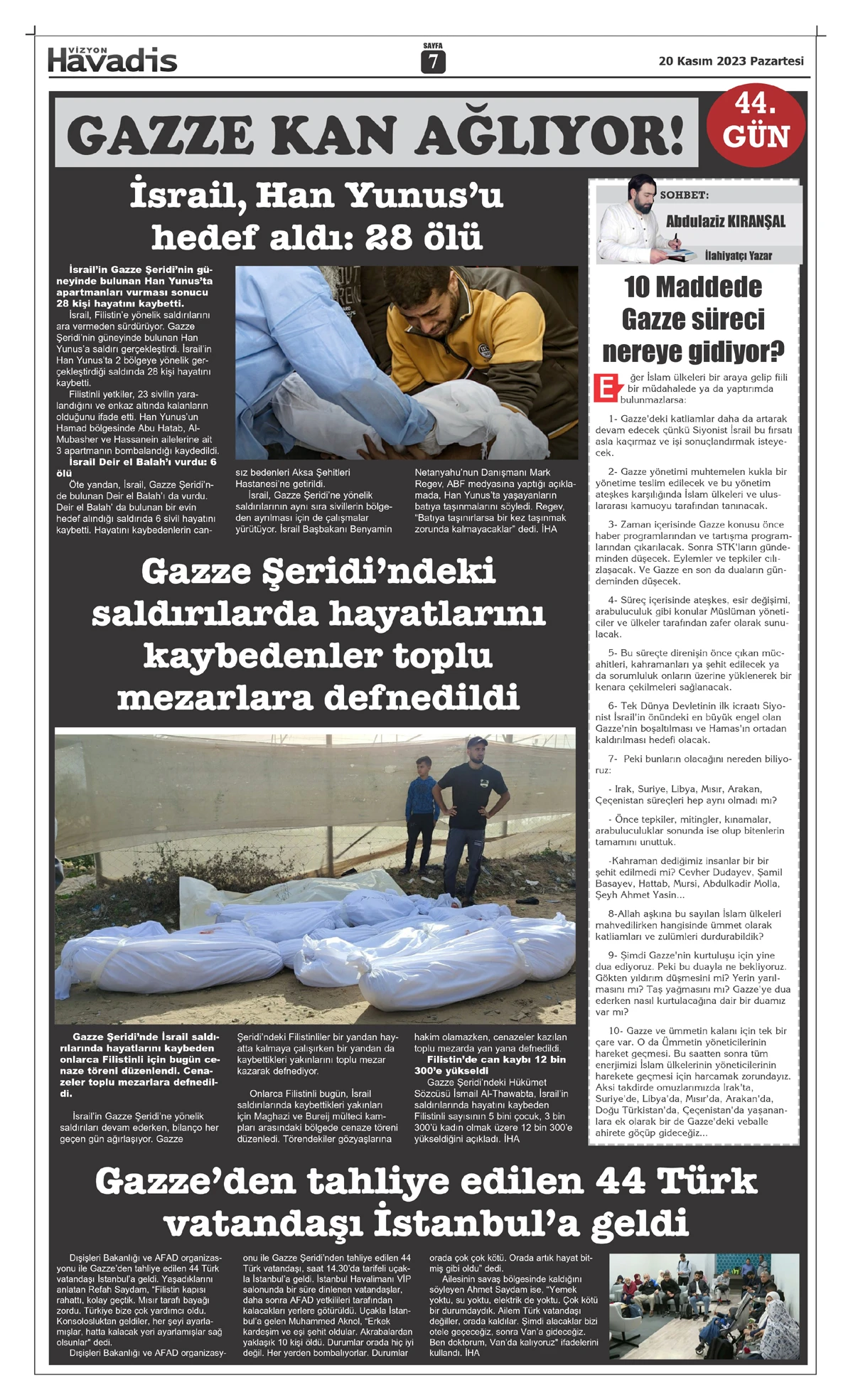 VİZYON Havadis

SAYFA 7

20 Kasım 2023 Pazartesi

GAZZE KAN AĞLIYOR!

44. GÜN

İsrail, Han Yunus'u hedef aldı: 28 ölü

İsrail'in Gazze Şeridi'nin güneyinde bulunan Han Yunus'ta apartmanları vurması sonucu 28 kişi hayatını kaybetti.

İsrail, Filistin'e yönelik saldırılarını ara vermeden sürdürüyor. Gazze Şeridi'nin güneyinde bulunan Han Yunus'a saldırı gerçekleştirdi. İsrail'in Han Yunus'ta 2 bölgeye yönelik gerçekleştirdiği saldırıda 28 kişi hayatını kaybetti.

Filistinli yetkiler, 23 sivilin yaralandığını ve enkaz altında kalanların olduğunu ifade etti. Han Yunus'un Hamad bölgesinde Abu Hatab, Al-Mubasher ve Hassanein ailelerine ait 3 apartmanın bombalandığı kaydedildi.

İsrail Deir el Balah'ı vurdu: 6 ölü

Öte yandan, İsrail, Gazze Şeridi'nde bulunan Deir el Balah'ı da vurdu. Deir el Balah' da bulunan bir evin hedef alındığı saldırıda 6 sivil hayatını kaybetti. Hayatını kaybedenlerin cansız bedenleri Aksa Şehitleri Hastanesi'ne getirildi.

İsrail, Gazze Şeridi'ne yönelik saldırılarının aynı sıra sivillerin bölgeden ayrılması için de çalışmalar yürütüyor. İsrail Başbakanı Benyamin Netanyahu'nun Danışmanı Mark Regev, ABF medyasına yaptığı açıklamada, Han Yunus'ta yaşayanların batıya taşınmalarını söyledi. Regev, "Batıya taşınırlarsa bir kez taşınmak zorunda kalmayacaklar" dedi. İHA

Gazze Şeridi'ndeki saldırılarda hayatlarını kaybedenler toplu mezarlara defnedildi

Gazze Şeridi'nde İsrail saldırılarında hayatlarını kaybeden onlarca Filistinli için bugün cenaze töreni düzenlendi. Cenazeler toplu mezarlara defnedildi.

İsrail'in Gazze Şeridi'ne yönelik saldırıları devam ederken, bilanço her geçen gün ağırlaşıyor. Gazze Şeridi'ndeki Filistinliler bir yandan hayatta kalmaya çalışırken bir yandan da kaybettikleri yakınlarını toplu mezar kazarak defnediyor.

Onlarca Filistinli bugün, İsrail saldırılarında kaybettikleri yakınları için Maghazi ve Bureij mülteci kampları arasındaki bölgede cenaze töreni düzenledi. Törendekiler gözyaşlarına hakim olamazken, cenazeler kazılan toplu mezarda yan yana defnedildi.

Filistin'de can kaybı 12 bin 300'e yükseldi

Gazze Şeridi'ndeki Hükümet Sözcüsü İsmail Al-Thawabta, İsrail'in saldırılarında hayatını kaybeden Filistinli sayısının 5 bini çocuk, 3 bin 300'ü kadın olmak üzere 12 bin 300'e yükseldiğini açıkladı. İHA

SOHBET:
Abdulaziz KIRANŞAL
İlahiyatçı Yazar

10 Maddede Gazze süreci nereye gidiyor?

Eğer İslam ülkeleri bir araya gelip fiili bir müdahalede ya da yaptırımda bulunmazlarsa:

1- Gazze'deki katliamlar daha da artarak devam edecek çünkü Siyonist İsrail bu fırsatı asla kaçırmaz ve işi sonuçlandırmak isteyecek.

2- Gazze yönetimi muhtemelen kukla bir yönetime teslim edilecek ve bu yönetim ateşkes karşılığında İslam ülkeleri ve uluslararası kamuoyu tarafından tanınacak.

3- Zaman içerisinde Gazze konusu önce haber programlarından ve tartışma programlarından çıkarılacak. Sonra STK'ların gündeminden düşecek. Eylemler ve tepkiler cılızlaşacak. Ve Gazze en son da duaların gündeminden düşecek.

4- Süreç içerisinde ateşkes, esir değişimi, arabuluculuk gibi konular Müslüman yöneticiler ve ülkeler tarafından zafer olarak sunulacak.

5- Bu süreçte direnişin önce çıkan mücahitleri, kahramanları ya şehit edilecek ya da sorumluluk onların üzerine yüklenerek bir kenara çekilmeleri sağlanacak.

6- Tek Dünya Devletinin ilk icraatı Siyonist İsrail'in önündeki en büyük engel olan Gazze'nin boşaltılması ve Hamas'ın ortadan kaldırılması hedefi olacak.

7- Peki bunların olacağını nereden biliyoruz:

- Irak, Suriye, Libya, Mısır, Arakan, Çeçenistan süreçleri hep aynı olmadı mı?

- Önce tepkiler, mitingler, kınamalar, arabuluculuklar sonunda ise olup bitenlerin tamamını unuttuk.

-Kahraman dediğimiz insanlar bir bir şehit edilmedi mi? Cevher Dudayev, Şamil Basayev, Hattab, Mursi, Abdulkadir Molla, Şeyh Ahmet Yasin...

8-Allah aşkına bu sayılan İslam ülkeleri mahvedilirken hangisinde ümmet olarak katliamları ve zulümleri durdurabildik?

9- Şimdi Gazze'nin kurtuluşu için yine dua ediyoruz. Peki bu duayla ne bekliyoruz. Gökten yıldırım düşmesini mi? Yerin yarılmasını mı? Taş yağmasını mı? Gazze'ye dua ederken nasıl kurtulacağına dair bir duamız var mı?

10- Gazze ve ümmetin kalanı için tek bir çare var. O da Ümmetin yöneticilerinin hareket geçmesi. Bu saatten sonra tüm enerjimizi İslam ülkelerinin yöneticilerinin harekete geçmesi için harcamak zorundayız. Aksi takdirde omuzlarımızda Irak'ta, Suriye'de, Libya'da, Mısır'da, Arakan'da, Doğu Türkistan'da, Çeçenistan'da yaşananlara ek olarak bir de Gazze'deki veballe ahirete göçüp gideceğiz...

Gazze'den tahliye edilen 44 Türk vatandaşı İstanbul'a geldi

Dışişleri Bakanlığı ve AFAD organizasyonu ile Gazze'den tahliye edilen 44 Türk vatandaşı İstanbul'a geldi. Yaşadıklarını anlatan Refah Saydam, "Filistin kapısı rahattı, kolay geçtik. Mısır tarafı bayağı zordu. Türkiye bize çok yardımcı oldu. Konsolosluktan geldiler, her şeyi ayarlamışlar, hatta kalacak yeri ayarlamışlar sağ olsunlar" dedi.

Dışişleri Bakanlığı ve AFAD organizasyonu ile Gazze Şeridi'nden tahliye edilen 44 Türk vatandaşı, saat 14.30'da tarifeli uçakla İstanbul'a geldi. İstanbul Havalimanı VİP salonunda bir süre dinlenen vatandaşlar, daha sonra AFAD yetkilileri tarafından kalacakları yerlere götürüldü. Uçakla İstanbul'a gelen Muhammed Aknol, "Erkek kardeşim ve eşi şehit oldular. Akrabalardan yaklaşık 10 kişi öldü. Durumlar orada hiç iyi değil. Her yerden bombalıyorlar. Durumlar orada çok çok kötü. Orada artık hayat bitmiş gibi oldu" dedi.

Ailesinin savaş bölgesinde kaldığını söyleyen Ahmet Saydam ise, "Yemek yoktu, su yoktu, elektrik de yoktu. Çok kötü bir durumdaydık. Ailem Türk vatandaşı değiller, orada kaldılar. Şimdi alacaklar bizi otele geçeceğiz, sonra Van'a gideceğiz. Ben doktorum, Van'da kalıyoruz" ifadelerini kullandı. İHA